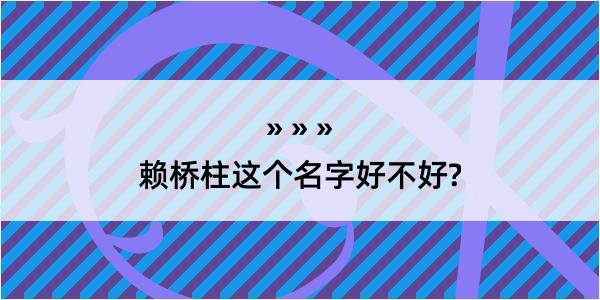 » » »

赖桥柱这个名字好不好?